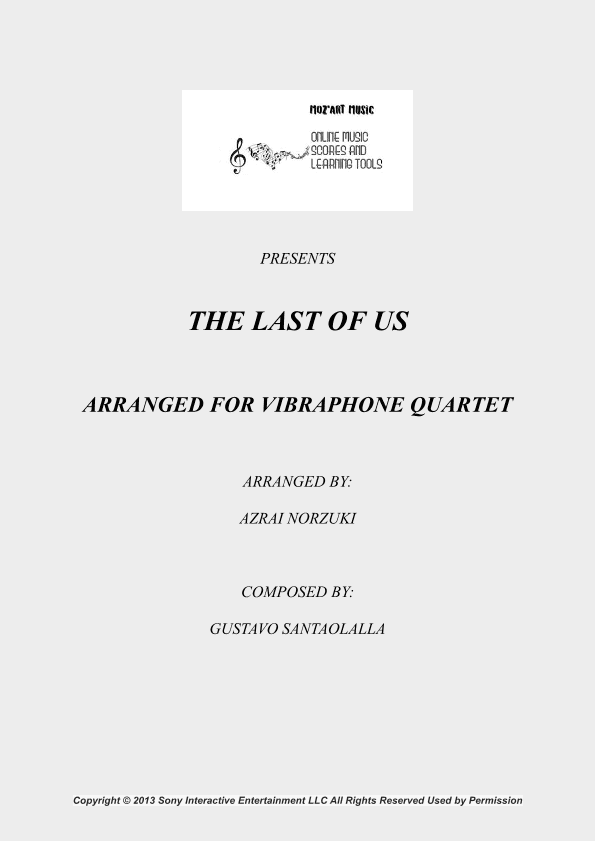 MOZ'ART MUSIC

ONLINE MUSIC SCORES AND LEARNING TOOLS

PRESENTS

THE LAST OF US

ARRANGED FOR VIBRAPHONE QUARTET

ARRANGED BY:

AZRAI NORZUKI

COMPOSED BY:

GUSTAVO SANTAOLALLA

Copyright © 2013 Sony Interactive Entertainment LLC All Rights Reserved Used by Permission